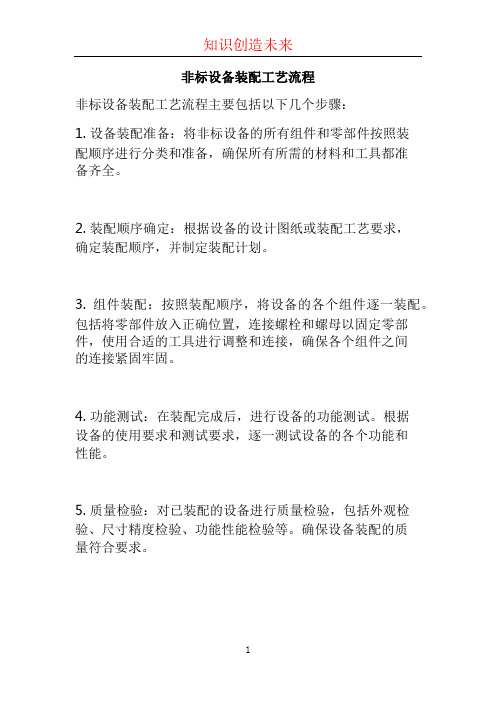 知识创造未来

非标设备装配工艺流程

非标设备装配工艺流程主要包括以下几个步骤：

1. 设备装配准备：将非标设备的所有组件和零部件按照装配顺序进行分类和准备，确保所有所需的材料和工具都准备齐全。

2. 装配顺序确定：根据设备的设计图纸或装配工艺要求，确定装配顺序，并制定装配计划。

3. 组件装配：按照装配顺序，将设备的各个组件逐一装配。包括将零部件放入正确位置，连接螺栓和螺母以固定零部件，使用合适的工具进行调整和连接，确保各个组件之间的连接紧固牢固。

4. 功能测试：在装配完成后，进行设备的功能测试。根据设备的使用要求和测试要求，逐一测试设备的各个功能和性能。

5. 质量检验：对已装配的设备进行质量检验，包括外观检验、尺寸精度检验、功能性能检验等。确保设备装配的质量符合要求。

1